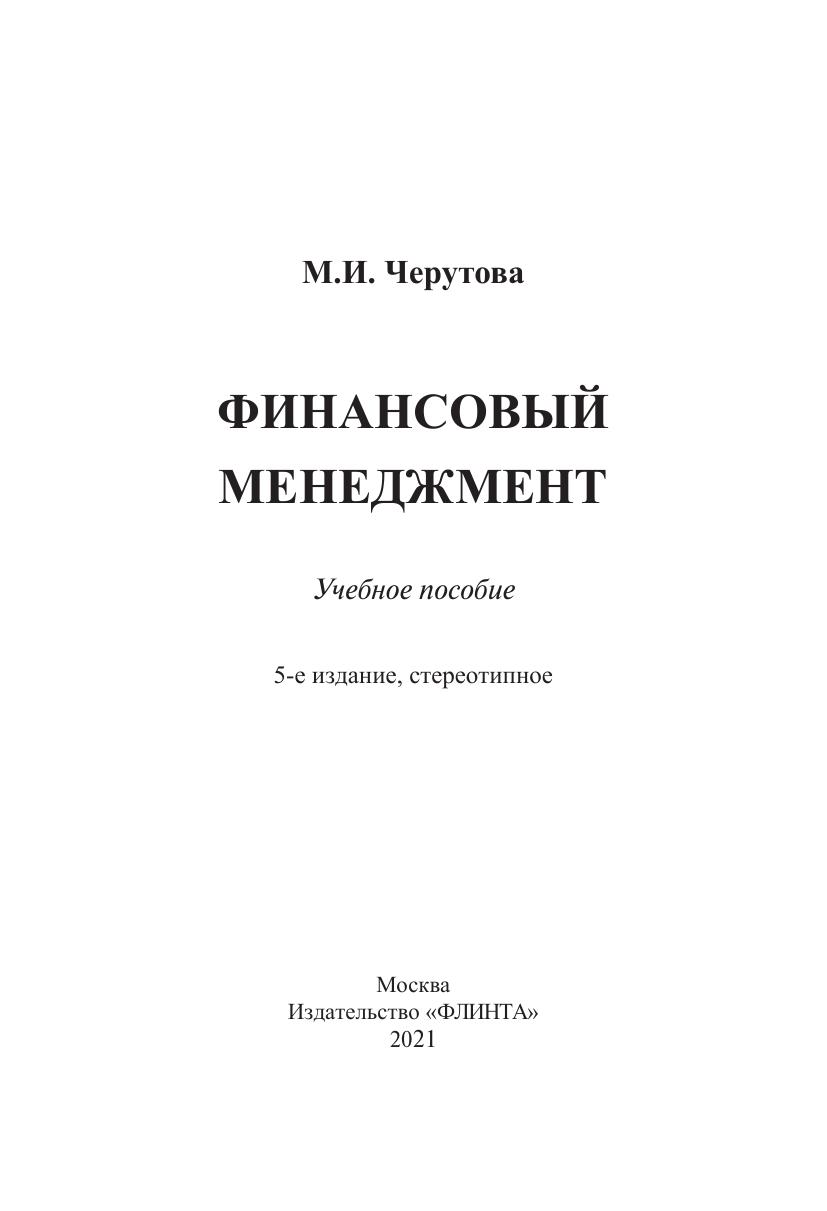 М.И. Черутова

ФИНАНСОВЫЙ МЕНЕДЖМЕНТ

Учебное пособие

5-е издание, стереотипное

Москва
Издательство «ФЛИНТА»
2021